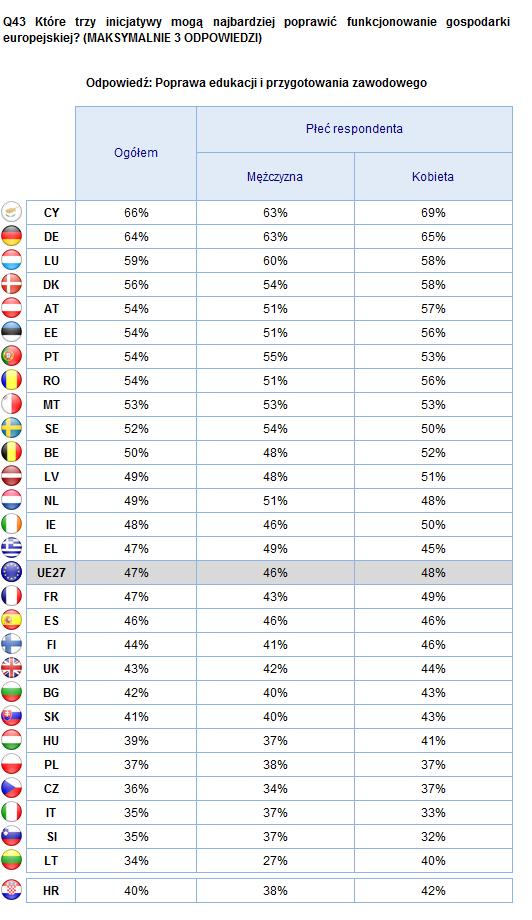 Q43 Które trzy inicjatywy mogą najbardziej poprawić funkcjonowanie gospodarki europejskiej? (MAKSYMALNIE 3 ODPOWIEDZI)

Odpowiedź: Poprawa edukacji i przygotowania zawodowego

| | Ogółem | Płeć respondenta: Mężczyzna | Płeć respondenta: Kobieta |
|---|---|---|---|
| CY | 66% | 63% | 69% |
| DE | 64% | 63% | 65% |
| LU | 59% | 60% | 58% |
| DK | 56% | 54% | 58% |
| AT | 54% | 51% | 57% |
| EE | 54% | 51% | 56% |
| PT | 54% | 55% | 53% |
| RO | 54% | 51% | 56% |
| MT | 53% | 53% | 53% |
| SE | 52% | 54% | 50% |
| BE | 50% | 48% | 52% |
| LV | 49% | 48% | 51% |
| NL | 49% | 51% | 48% |
| IE | 48% | 46% | 50% |
| EL | 47% | 49% | 45% |
| UE27 | 47% | 46% | 48% |
| FR | 47% | 43% | 49% |
| ES | 46% | 46% | 46% |
| FI | 44% | 41% | 46% |
| UK | 43% | 42% | 44% |
| BG | 42% | 40% | 43% |
| SK | 41% | 40% | 43% |
| HU | 39% | 37% | 41% |
| PL | 37% | 38% | 37% |
| CZ | 36% | 34% | 37% |
| IT | 35% | 37% | 33% |
| SI | 35% | 37% | 32% |
| LT | 34% | 27% | 40% |
| HR | 40% | 38% | 42% |